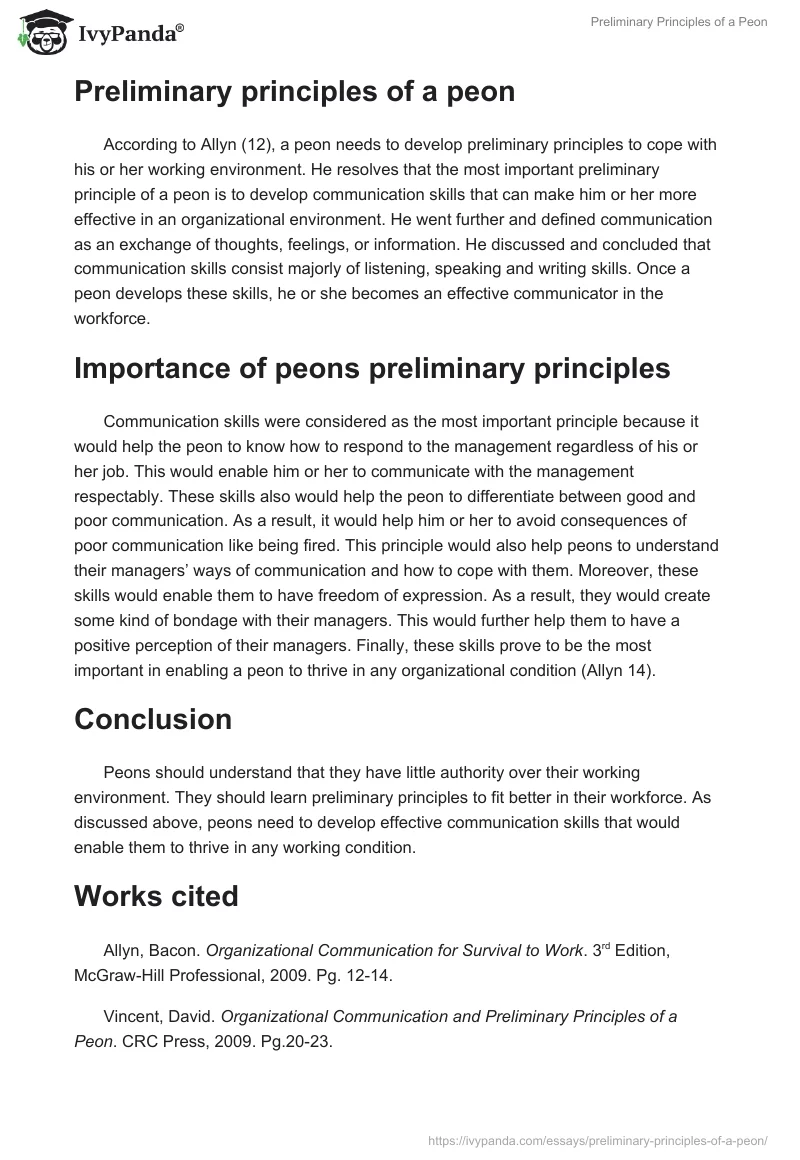 IvyPanda®

Preliminary Principles of a Peon

Preliminary principles of a peon

According to Allyn (12), a peon needs to develop preliminary principles to cope with his or her working environment. He resolves that the most important preliminary principle of a peon is to develop communication skills that can make him or her more effective in an organizational environment. He went further and defined communication as an exchange of thoughts, feelings, or information. He discussed and concluded that communication skills consist majorly of listening, speaking and writing skills. Once a peon develops these skills, he or she becomes an effective communicator in the workforce.

Importance of peons preliminary principles

Communication skills were considered as the most important principle because it would help the peon to know how to respond to the management regardless of his or her job. This would enable him or her to communicate with the management respectably. These skills also would help the peon to differentiate between good and poor communication. As a result, it would help him or her to avoid consequences of poor communication like being fired. This principle would also help peons to understand their managers' ways of communication and how to cope with them. Moreover, these skills would enable them to have freedom of expression. As a result, they would create some kind of bondage with their managers. This would further help them to have a positive perception of their managers. Finally, these skills prove to be the most important in enabling a peon to thrive in any organizational condition (Allyn 14).

Conclusion

Peons should understand that they have little authority over their working environment. They should learn preliminary principles to fit better in their workforce. As discussed above, peons need to develop effective communication skills that would enable them to thrive in any working condition.

Works cited

Allyn, Bacon. Organizational Communication for Survival to Work. 3$^{rd}$ Edition, McGraw-Hill Professional, 2009. Pg. 12-14.

Vincent, David. Organizational Communication and Preliminary Principles of a Peon. CRC Press, 2009. Pg.20-23.

https://ivypanda.com/essays/preliminary-principles-of-a-peon/